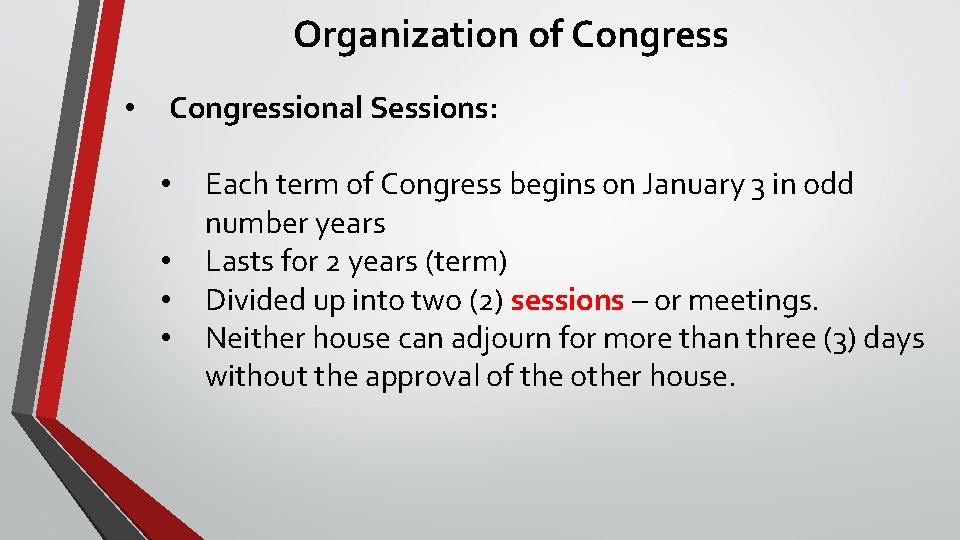 Organization of Congress

• Congressional Sessions:

• Each term of Congress begins on January 3 in odd number years
• Lasts for 2 years (term)
• Divided up into two (2) sessions – or meetings.
• Neither house can adjourn for more than three (3) days without the approval of the other house.